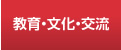 教育・文化・交流